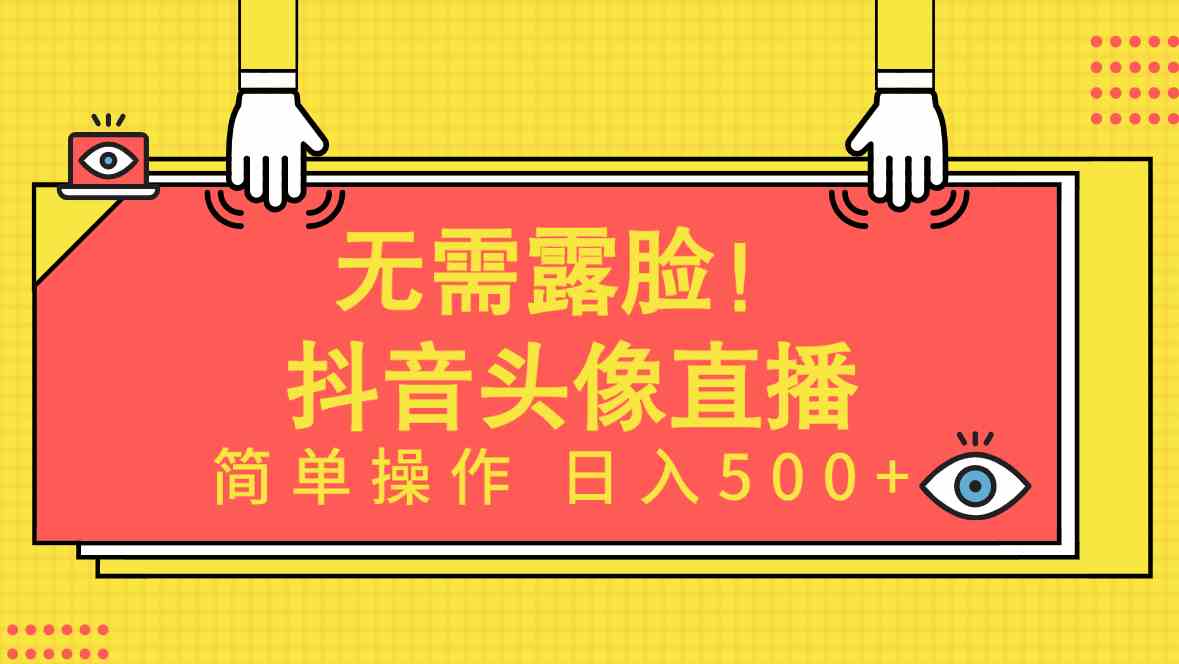 无需露脸！
抖音头像直播
简单操作 日入500+